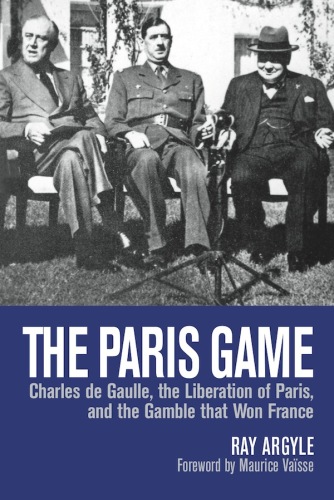 THE PARIS GAME

Charles de Gaulle, the Liberation of Paris, and the Gamble that Won France

RAY ARGYLE

Foreword by Maurice Vaïsse